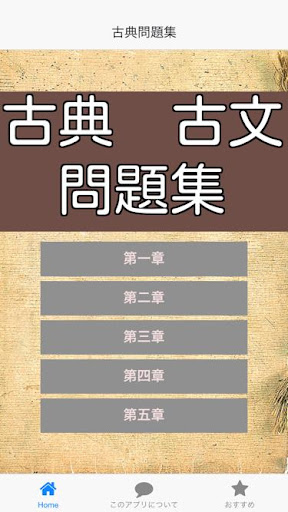 古典問題集

古典　古文
問題集

第一章

第二章

第三章

第四章

第五章

Home　このアプリについて　おすすめ